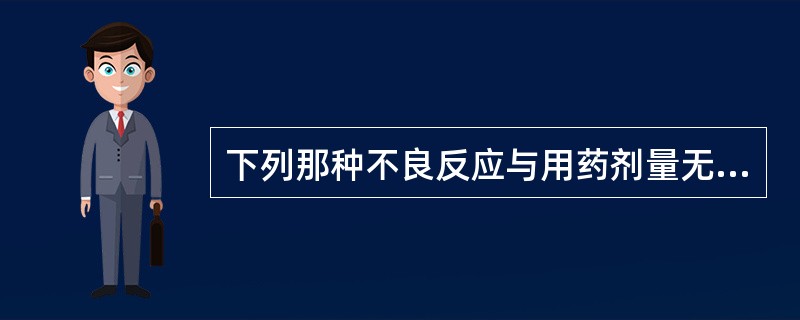 下列那种不良反应与用药剂量无...